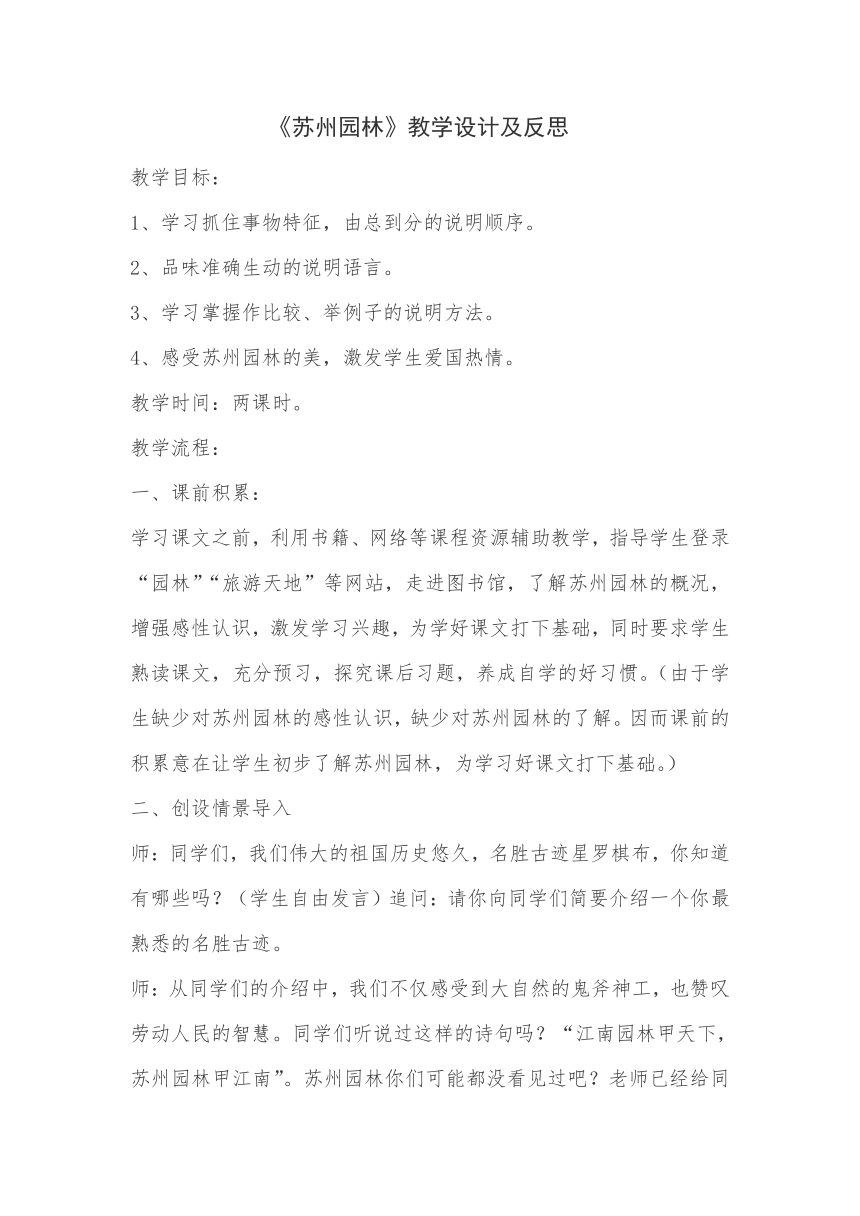 《苏州园林》教学设计及反思

教学目标：

1、学习抓住事物特征，由总到分的说明顺序。

2、品味准确生动的说明语言。

3、学习掌握作比较、举例子的说明方法。

4、感受苏州园林的美，激发学生爱国热情。

教学时间：两课时。

教学流程：

一、课前积累：

学习课文之前，利用书籍、网络等课程资源辅助教学，指导学生登录“园林”“旅游天地”等网站，走进图书馆，了解苏州园林的概况，增强感性认识，激发学习兴趣，为学好课文打下基础，同时要求学生熟读课文，充分预习，探究课后习题，养成自学的好习惯。（由于学生缺少对苏州园林的感性认识，缺少对苏州园林的了解。因而课前的积累意在让学生初步了解苏州园林，为学习好课文打下基础。）

二、创设情景导入

师：同学们，我们伟大的祖国历史悠久，名胜古迹星罗棋布，你知道有哪些吗？（学生自由发言）追问：请你向同学们简要介绍一个你最熟悉的名胜古迹。

师：从同学们的介绍中，我们不仅感受到大自然的鬼斧神工，也赞叹劳动人民的智慧。同学们听说过这样的诗句吗？“江南园林甲天下，苏州园林甲江南”。苏州园林你们可能都没看见过吧？老师已经给同